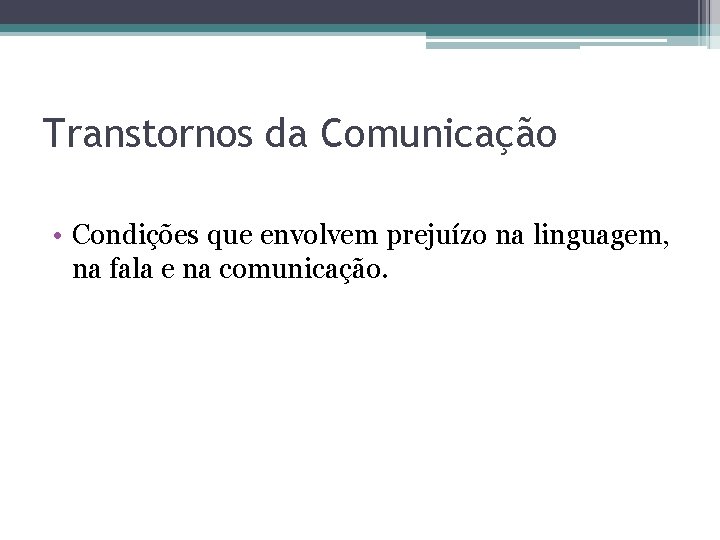 Transtornos da Comunicação

• Condições que envolvem prejuízo na linguagem, na fala e na comunicação.